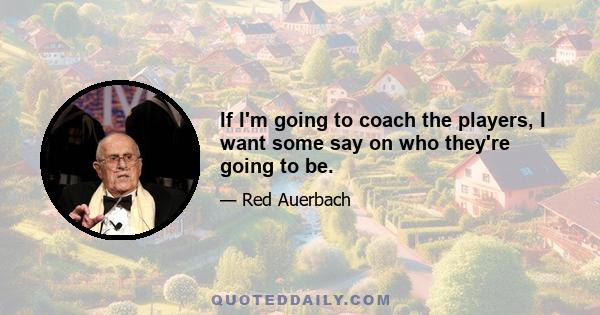 If I'm going to coach the players, I want some say on who they're going to be.

— Red Auerbach

QUOTEDDAILY.COM